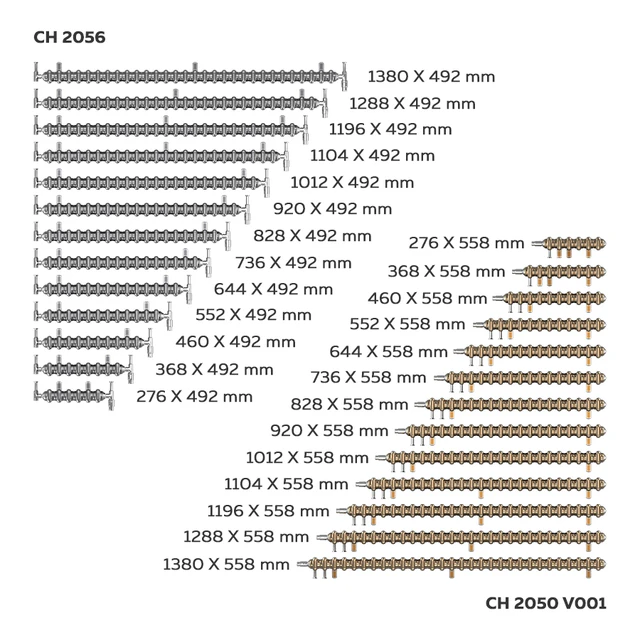 CH 2056

1380 X 492 mm
1288 X 492 mm
1196 X 492 mm
1104 X 492 mm
1012 X 492 mm
920 X 492 mm
828 X 492 mm
736 X 492 mm
644 X 492 mm
552 X 492 mm
460 X 492 mm
368 X 492 mm
276 X 492 mm

276 X 558 mm
368 X 558 mm
460 X 558 mm
552 X 558 mm
644 X 558 mm
736 X 558 mm
828 X 558 mm
920 X 558 mm
1012 X 558 mm
1104 X 558 mm
1196 X 558 mm
1288 X 558 mm
1380 X 558 mm

CH 2050 V001